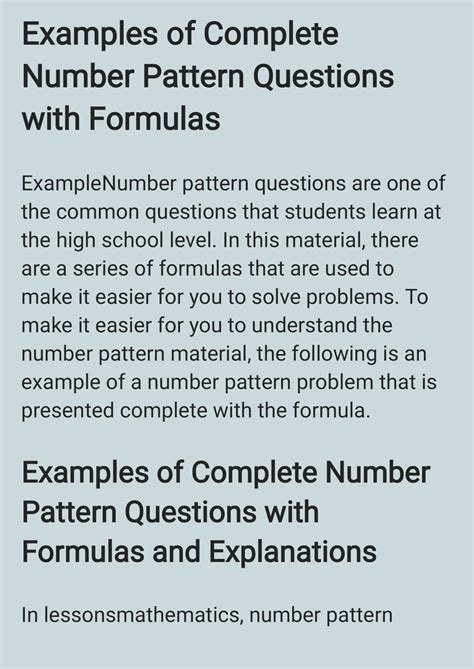 Examples of Complete Number Pattern Questions with Formulas

ExampleNumber pattern questions are one of the common questions that students learn at the high school level. In this material, there are a series of formulas that are used to make it easier for you to solve problems. To make it easier for you to understand the number pattern material, the following is an example of a number pattern problem that is presented complete with the formula.

Examples of Complete Number Pattern Questions with Formulas and Explanations

In lessonsmathematics, number pattern